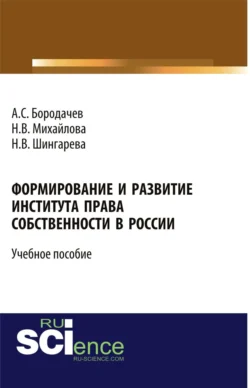 А.С. Бородачев
Н.В. Михайлова
Н.В. Шингарева

ФОРМИРОВАНИЕ И РАЗВИТИЕ ИНСТИТУТА ПРАВА СОБСТВЕННОСТИ В РОССИИ

Учебное пособие

RU SCIence
RU-SCIENCE.COM